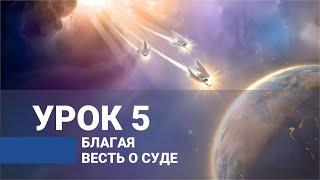 УРОК 5

БЛАГАЯ ВЕСТЬ О СУДЕ